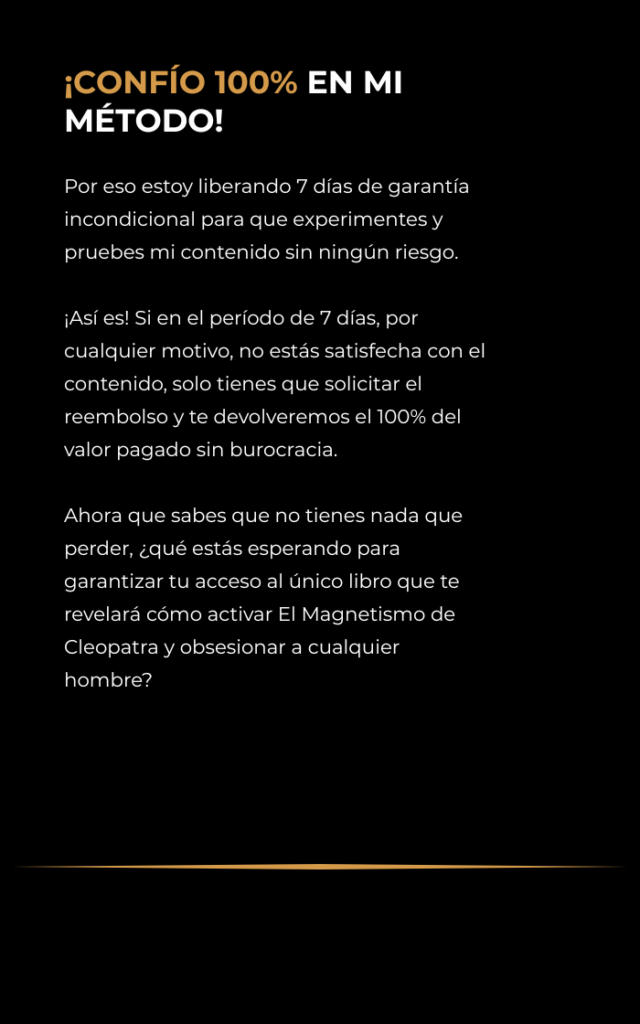 ¡CONFÍO 100% EN MI MÉTODO!

Por eso estoy liberando 7 días de garantía incondicional para que experimentes y pruebes mi contenido sin ningún riesgo.

¡Así es! Si en el período de 7 días, por cualquier motivo, no estás satisfecha con el contenido, solo tienes que solicitar el reembolso y te devolveremos el 100% del valor pagado sin burocracia.

Ahora que sabes que no tienes nada que perder, ¿qué estás esperando para garantizar tu acceso al único libro que te revelará cómo activar El Magnetismo de Cleopatra y obsesionar a cualquier hombre?